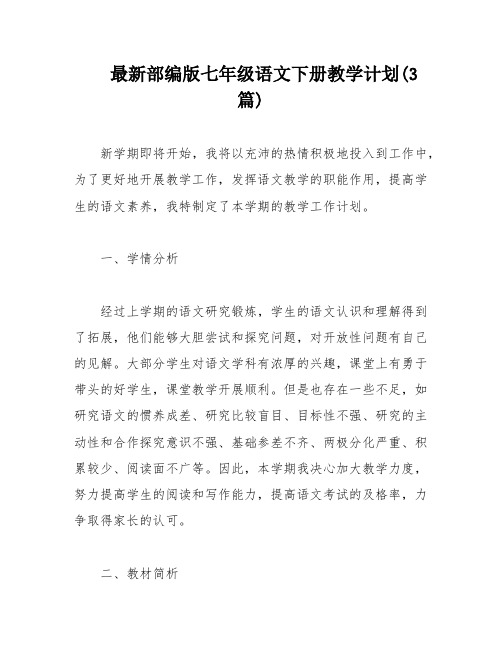 最新部编版七年级语文下册教学计划(3篇)

新学期即将开始，我将以充沛的热情积极地投入到工作中，为了更好地开展教学工作，发挥语文教学的职能作用，提高学生的语文素养，我特制定了本学期的教学工作计划。

一、学情分析

经过上学期的语文研究锻炼，学生的语文认识和理解得到了拓展，他们能够大胆尝试和探究问题，对开放性问题有自己的见解。大部分学生对语文学科有浓厚的兴趣，课堂上有勇于带头的好学生，课堂教学开展顺利。但是也存在一些不足，如研究语文的惯养成差、研究比较盲目、目标性不强、研究的主动性和合作探究意识不强、基础参差不齐、两极分化严重、积累较少、阅读面不广等。因此，本学期我决心加大教学力度，努力提高学生的阅读和写作能力，提高语文考试的及格率，力争取得家长的认可。

二、教材简析